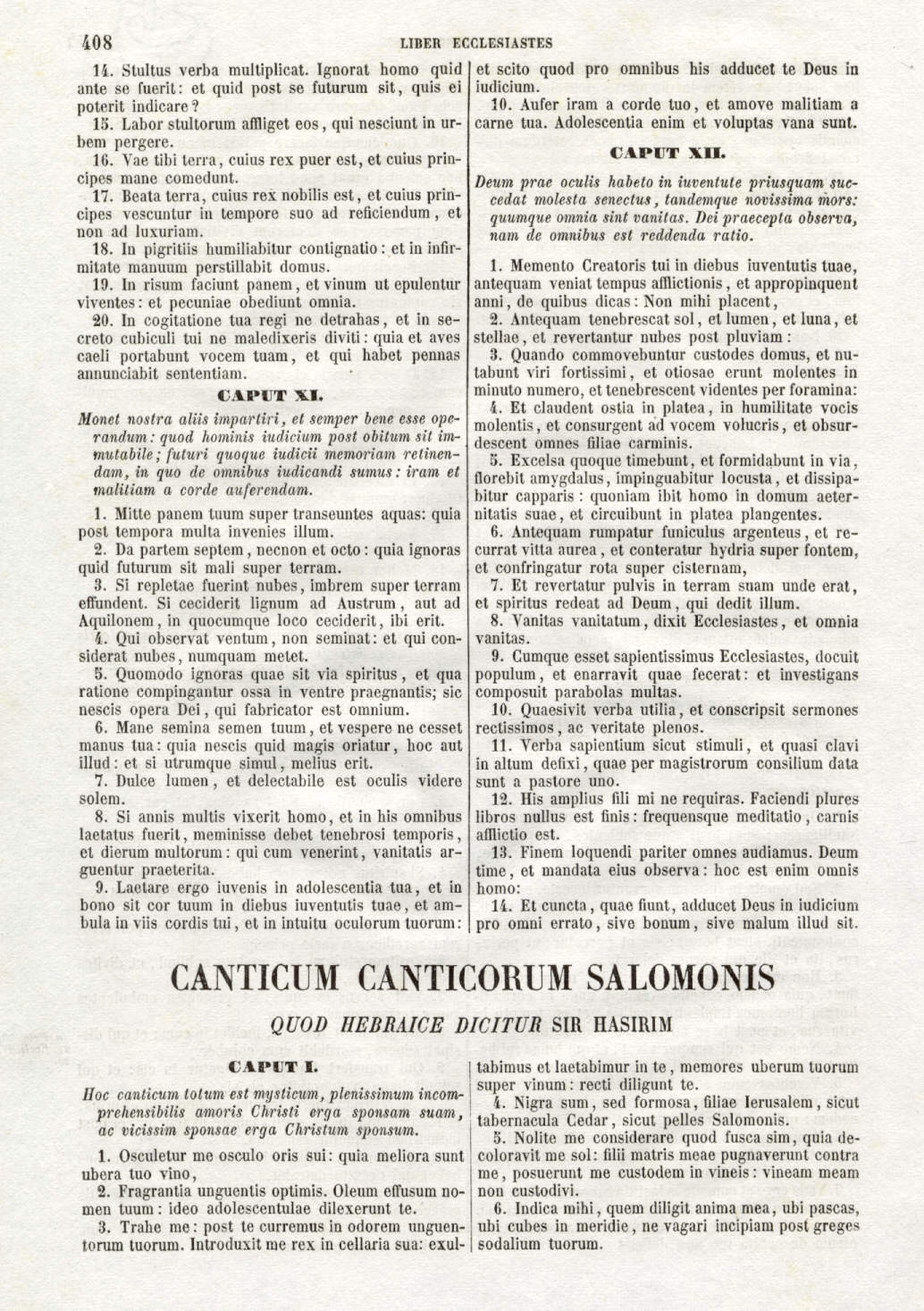 408 LIBER ECCLESIASTES

14. Stultus verba multiplicat. Ignorat homo quid ante se fuerit: et quid post se futurum sit, quis ei poterit indicare?

15. Labor stultorum affliget eos, qui nesciunt in urbem pergere.

16. Vae tibi terra, cuius rex puer est, et cuius principes mane comedunt.

17. Beata terra, cuius rex nobilis est, et cuius principes vescuntur in tempore suo ad reficiendum, et non ad luxuriam.

18. In pigritiis humiliabitur contignatio: et in infirmitate manuum perstillabit domus.

19. In risum faciunt panem, et vinum ut epulentur viventes: et pecuniae obediunt omnia.

20. In cogitatione tua regi ne detrahas, et in secreto cubiculi tui ne maledixeris diviti: quia et aves caeli portabunt vocem tuam, et qui habet pennas annunciabit sententiam.

CAPUT XI.

Monet nostra aliis impartiri, et semper bene esse operandum: quod hominis iudicium post obitum sit immutabile; futuri quoque iudicii memoriam retinendam, in quo de omnibus iudicandi sumus: iram et malitiam a corde auferendam.

1. Mitte panem tuum super transeuntes aquas: quia post tempora multa invenies illum.

2. Da partem septem, necnon et octo: quia ignoras quid futurum sit mali super terram.

3. Si repletae fuerint nubes, imbrem super terram effundent. Si ceciderit lignum ad Austrum, aut ad Aquilonem, in quocumque loco ceciderit, ibi erit.

4. Qui observat ventum, non seminat: et qui considerat nubes, numquam metet.

5. Quomodo ignoras quae sit via spiritus, et qua ratione compingantur ossa in ventre praegnantis; sic nescis opera Dei, qui fabricator est omnium.

6. Mane semina semen tuum, et vespere ne cesset manus tua: quia nescis quid magis oriatur, hoc aut illud: et si utrumque simul, melius erit.

7. Dulce lumen, et delectabile est oculis videre solem.

8. Si annis multis vixerit homo, et in his omnibus laetatus fuerit, meminisse debet tenebrosi temporis, et dierum multorum: qui cum venerint, vanitatis arguentur praeterita.

9. Laetare ergo iuvenis in adolescentia tua, et in bono sit cor tuum in diebus iuventutis tuae, et ambula in viis cordis tui, et in intuitu oculorum tuorum: et scito quod pro omnibus his adducet te Deus in iudicium.

10. Aufer iram a corde tuo, et amove malitiam a carne tua. Adolescentia enim et voluptas vana sunt.

CAPUT XII.

Deum prae oculis habeto in iuventute priusquam succedat molesta senectus, tandemque novissima mors: quumque omnia sint vanitas. Dei praecepta observa, nam de omnibus est reddenda ratio.

1. Memento Creatoris tui in diebus iuventutis tuae, antequam veniat tempus afflictionis, et appropinquent anni, de quibus dicas: Non mihi placent,

2. Antequam tenebrescat sol, et lumen, et luna, et stellae, et revertantur nubes post pluviam:

3. Quando commovebuntur custodes domus, et nutabunt viri fortissimi, et otiosae erunt molentes in minuto numero, et tenebrescent videntes per foramina:

4. Et claudent ostia in platea, in humilitate vocis molentis, et consurgent ad vocem volucris, et obsurdescent omnes filiae carminis.

5. Excelsa quoque timebunt, et formidabunt in via, florebit amygdalus, impinguabitur locusta, et dissipabitur capparis: quoniam ibit homo in domum aeternitatis suae, et circuibunt in platea plangentes.

6. Antequam rumpatur funiculus argenteus, et recurrat vitta aurea, et conteratur hydria super fontem, et confringatur rota super cisternam,

7. Et revertatur pulvis in terram suam unde erat, et spiritus redeat ad Deum, qui dedit illum.

8. Vanitas vanitatum, dixit Ecclesiastes, et omnia vanitas.

9. Cumque esset sapientissimus Ecclesiastes, docuit populum, et enarravit quae fecerat: et investigans composuit parabolas multas.

10. Quaesivit verba utilia, et conscripsit sermones rectissimos, ac veritate plenos.

11. Verba sapientium sicut stimuli, et quasi clavi in altum defixi, quae per magistrorum consilium data sunt a pastore uno.

12. His amplius fili mi ne requiras. Faciendi plures libros nullus est finis: frequensque meditatio, carnis afflictio est.

13. Finem loquendi pariter omnes audiamus. Deum time, et mandata eius observa: hoc est enim omnis homo:

14. Et cuncta, quae fiunt, adducet Deus in iudicium pro omni errato, sive bonum, sive malum illud sit.

CANTICUM CANTICORUM SALOMONIS

QUOD HEBRAICE DICITUR SIR HASIRIM

CAPUT I.

Hoc canticum totum est mysticum, plenissimum incomprehensibilis amoris Christi erga sponsam suam, ac vicissim sponsae erga Christum sponsum.

1. Osculetur me osculo oris sui: quia meliora sunt ubera tuo vino,

2. Fragrantia unguentis optimis. Oleum effusum nomen tuum: ideo adolescentulae dilexerunt te.

3. Trahe me: post te curremus in odorem unguentorum tuorum. Introduxit me rex in cellaria sua: exultabimus et laetabimur in te, memores uberum tuorum super vinum: recti diligunt te.

4. Nigra sum, sed formosa, filiae Ierusalem, sicut tabernacula Cedar, sicut pelles Salomonis.

5. Nolite me considerare quod fusca sim, quia decoloravit me sol: filii matris meae pugnaverunt contra me, posuerunt me custodem in vineis: vineam meam non custodivi.

6. Indica mihi, quem diligit anima mea, ubi pascas, ubi cubes in meridie, ne vagari incipiam post greges sodalium tuorum.